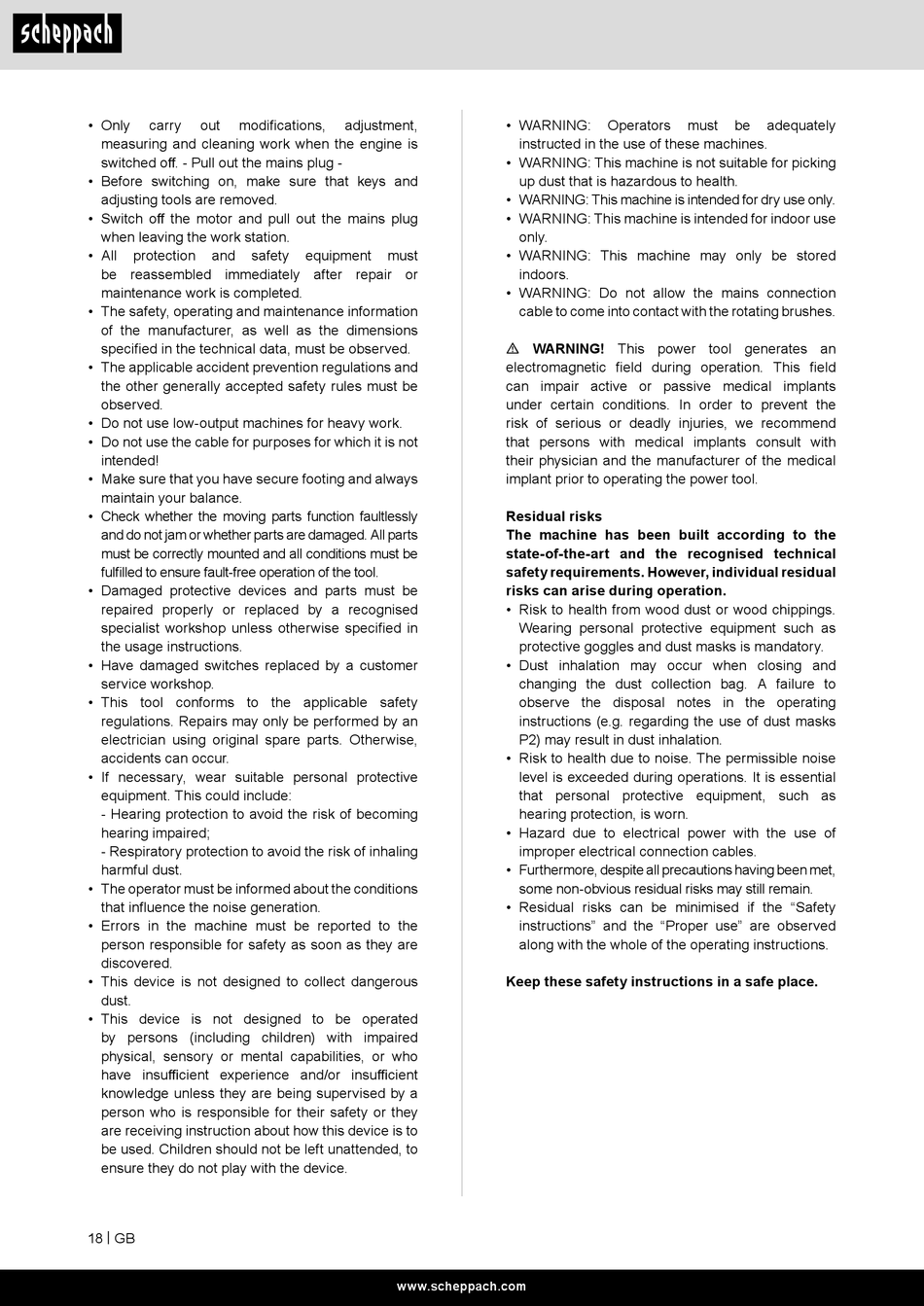 scheppach

• Only carry out modifications, adjustment, measuring and cleaning work when the engine is switched off. - Pull out the mains plug -
• Before switching on, make sure that keys and adjusting tools are removed.
• Switch off the motor and pull out the mains plug when leaving the work station.
• All protection and safety equipment must be reassembled immediately after repair or maintenance work is completed.
• The safety, operating and maintenance information of the manufacturer, as well as the dimensions specified in the technical data, must be observed.
• The applicable accident prevention regulations and the other generally accepted safety rules must be observed.
• Do not use low-output machines for heavy work.
• Do not use the cable for purposes for which it is not intended!
• Make sure that you have secure footing and always maintain your balance.
• Check whether the moving parts function faultlessly and do not jam or whether parts are damaged. All parts must be correctly mounted and all conditions must be fulfilled to ensure fault-free operation of the tool.
• Damaged protective devices and parts must be repaired properly or replaced by a recognised specialist workshop unless otherwise specified in the usage instructions.
• Have damaged switches replaced by a customer service workshop.
• This tool conforms to the applicable safety regulations. Repairs may only be performed by an electrician using original spare parts. Otherwise, accidents can occur.
• If necessary, wear suitable personal protective equipment. This could include:
- Hearing protection to avoid the risk of becoming hearing impaired;
- Respiratory protection to avoid the risk of inhaling harmful dust.
• The operator must be informed about the conditions that influence the noise generation.
• Errors in the machine must be reported to the person responsible for safety as soon as they are discovered.
• This device is not designed to collect dangerous dust.
• This device is not designed to be operated by persons (including children) with impaired physical, sensory or mental capabilities, or who have insufficient experience and/or insufficient knowledge unless they are being supervised by a person who is responsible for their safety or they are receiving instruction about how this device is to be used. Children should not be left unattended, to ensure they do not play with the device.

• WARNING: Operators must be adequately instructed in the use of these machines.
• WARNING: This machine is not suitable for picking up dust that is hazardous to health.
• WARNING: This machine is intended for dry use only.
• WARNING: This machine is intended for indoor use only.
• WARNING: This machine may only be stored indoors.
• WARNING: Do not allow the mains connection cable to come into contact with the rotating brushes.

⚠ WARNING! This power tool generates an electromagnetic field during operation. This field can impair active or passive medical implants under certain conditions. In order to prevent the risk of serious or deadly injuries, we recommend that persons with medical implants consult with their physician and the manufacturer of the medical implant prior to operating the power tool.

Residual risks
The machine has been built according to the state-of-the-art and the recognised technical safety requirements. However, individual residual risks can arise during operation.
• Risk to health from wood dust or wood chippings. Wearing personal protective equipment such as protective goggles and dust masks is mandatory.
• Dust inhalation may occur when closing and changing the dust collection bag. A failure to observe the disposal notes in the operating instructions (e.g. regarding the use of dust masks P2) may result in dust inhalation.
• Risk to health due to noise. The permissible noise level is exceeded during operations. It is essential that personal protective equipment, such as hearing protection, is worn.
• Hazard due to electrical power with the use of improper electrical connection cables.
• Furthermore, despite all precautions having been met, some non-obvious residual risks may still remain.
• Residual risks can be minimised if the “Safety instructions” and the “Proper use” are observed along with the whole of the operating instructions.

Keep these safety instructions in a safe place.

18 | GB

www.scheppach.com